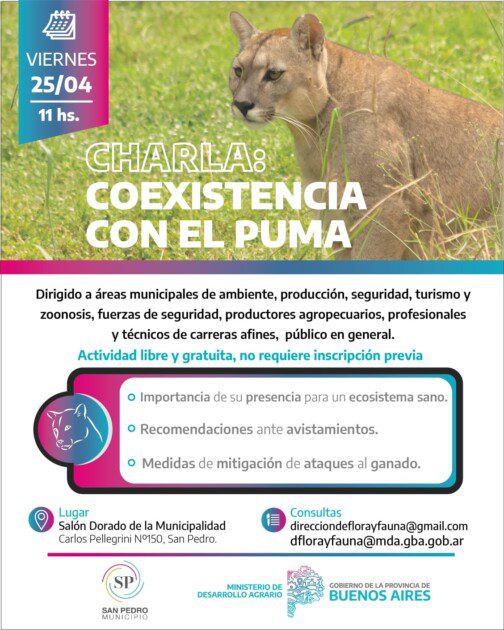 VIERNES
25/04
11 hs.

CHARLA:
COEXISTENCIA
CON EL PUMA

Dirigido a áreas municipales de ambiente, producción, seguridad, turismo y zoonosis, fuerzas de seguridad, productores agropecuarios, profesionales y técnicos de carreras afines, público en general.

Actividad libre y gratuita, no requiere inscripción previa

Importancia de su presencia para un ecosistema sano.

Recomendaciones ante avistamientos.

Medidas de mitigación de ataques al ganado.

Lugar
Salón Dorado de la Municipalidad
Carlos Pellegrini Nº150, San Pedro.

Consultas
direcciondeflorayfauna@gmail.com
dflorayfauna@mda.gba.gob.ar

SP
SAN PEDRO
MUNICIPIO

MINISTERIO DE
DESARROLLO AGRARIO

GOBIERNO DE LA PROVINCIA DE
BUENOS AIRES